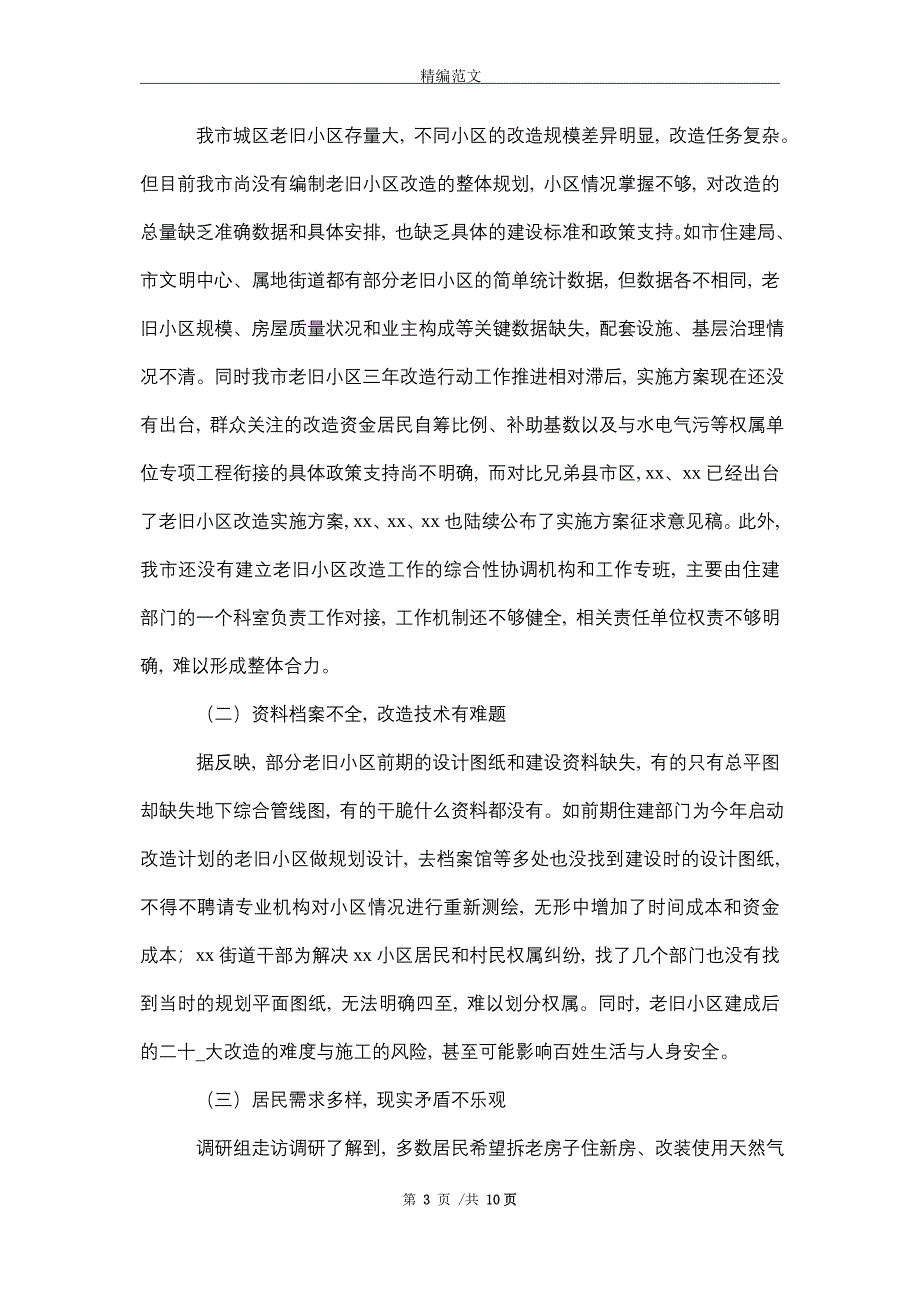 精编范文

我市城区老旧小区存量大，不同小区的改造规模差异明显，改造任务复杂。但目前我市尚没有编制老旧小区改造的整体规划，小区情况掌握不够，对改造的总量缺乏准确数据和具体安排，也缺乏具体的建设标准和政策支持。如市住建局、市文明中心、属地街道都有部分老旧小区的简单统计数据，但数据各不相同，老旧小区规模、房屋质量状况和业主构成等关键数据缺失，配套设施、基层治理情况不清。同时我市老旧小区三年改造行动工作推进相对滞后，实施方案现在还没有出台，群众关注的改造资金居民自筹比例、补助基数以及与水电气污等权属单位专项工程衔接的具体政策支持尚不明确，而对比兄弟县市区，xx、xx 已经出台了老旧小区改造实施方案，xx、xx、xx 也陆续公布了实施方案征求意见稿。此外，我市还没有建立老旧小区改造工作的综合性协调机构和工作专班，主要由住建部门的一个科室负责工作对接，工作机制还不够健全，相关责任单位权责不够明确，难以形成整体合力。

（二）资料档案不全，改造技术有难题

据反映，部分老旧小区前期的设计图纸和建设资料缺失，有的只有总平图却缺失地下综合管线图，有的干脆什么资料都没有。如前期住建部门为今年启动改造计划的老旧小区做规划设计，去档案馆等多处也没找到建设时的设计图纸，不得不聘请专业机构对小区情况进行重新测绘，无形中增加了时间成本和资金成本；xx 街道干部为解决 xx 小区居民和村民权属纠纷，找了几个部门也没有找到当时的规划平面图纸，无法明确四至，难以划分权属。同时，老旧小区建成后的二十_大改造的难度与施工的风险，甚至可能影响百姓生活与人身安全。

（三）居民需求多样，现实矛盾不乐观

调研组走访调研了解到，多数居民希望拆老房子住新房、改装使用天然气

第 3 页 /共 10 页